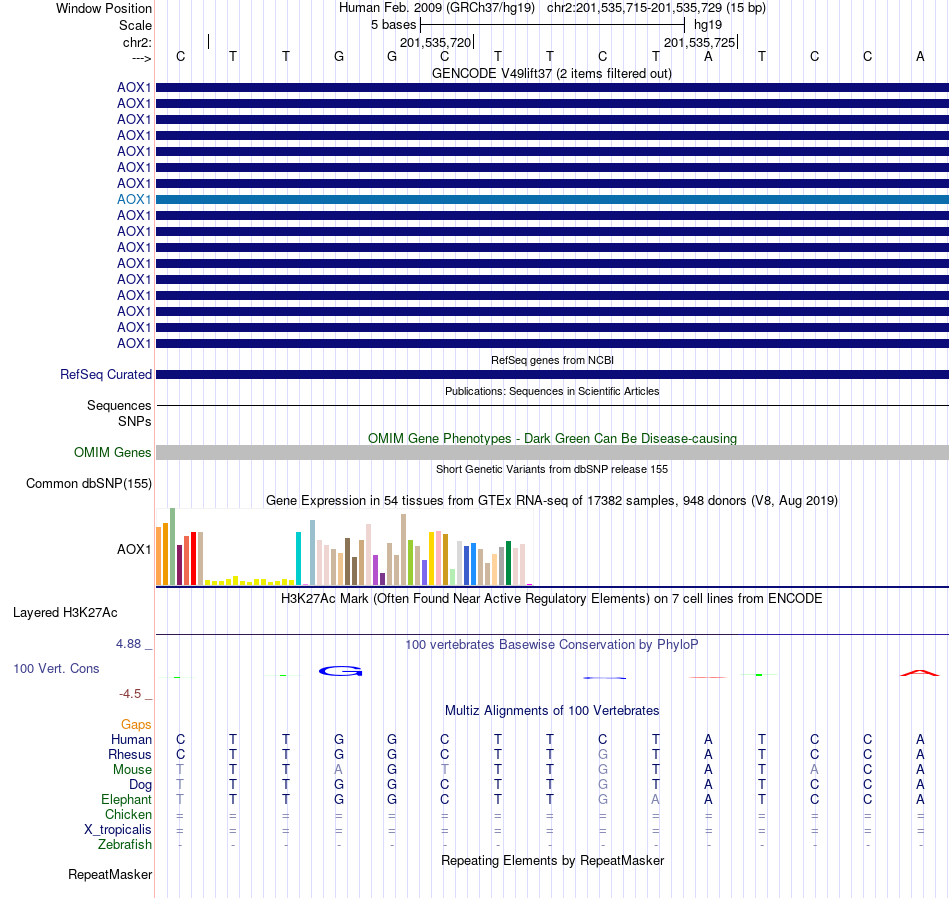 Window Position Human Feb. 2009 (GRCh37/hg19) chr2:201,535,715-201,535,729 (15 bp)
Scale 5 bases hg19
chr2: 201,535,720 201,535,725
---> C T T G G C T T C T A T C C A

GENCODE V49lift37 (2 items filtered out)

AOX1
AOX1
AOX1
AOX1
AOX1
AOX1
AOX1
AOX1
AOX1
AOX1
AOX1
AOX1
AOX1
AOX1
AOX1
AOX1
AOX1

RefSeq genes from NCBI
RefSeq Curated

Publications: Sequences in Scientific Articles
Sequences
SNPs

OMIM Gene Phenotypes - Dark Green Can Be Disease-causing
OMIM Genes

Short Genetic Variants from dbSNP release 155
Common dbSNP(155)

Gene Expression in 54 tissues from GTEx RNA-seq of 17382 samples, 948 donors (V8, Aug 2019)
AOX1

H3K27Ac Mark (Often Found Near Active Regulatory Elements) on 7 cell lines from ENCODE
Layered H3K27Ac

4.88 _ 100 vertebrates Basewise Conservation by PhyloP
100 Vert. Cons
-4.5 _

Multiz Alignments of 100 Vertebrates
Gaps
Human C T T G G C T T C T A T C C A
Rhesus C T T G G C T T G T A T C C A
Mouse T T T A G T T T G T A T A C A
Dog T T T G G C T T G T A T C C A
Elephant T T T G G C T T G A A T C C A
Chicken = = = = = = = = = = = = = = =
X_tropicalis = = = = = = = = = = = = = = =
Zebrafish - - - - - - - - - - - - - - -

Repeating Elements by RepeatMasker
RepeatMasker